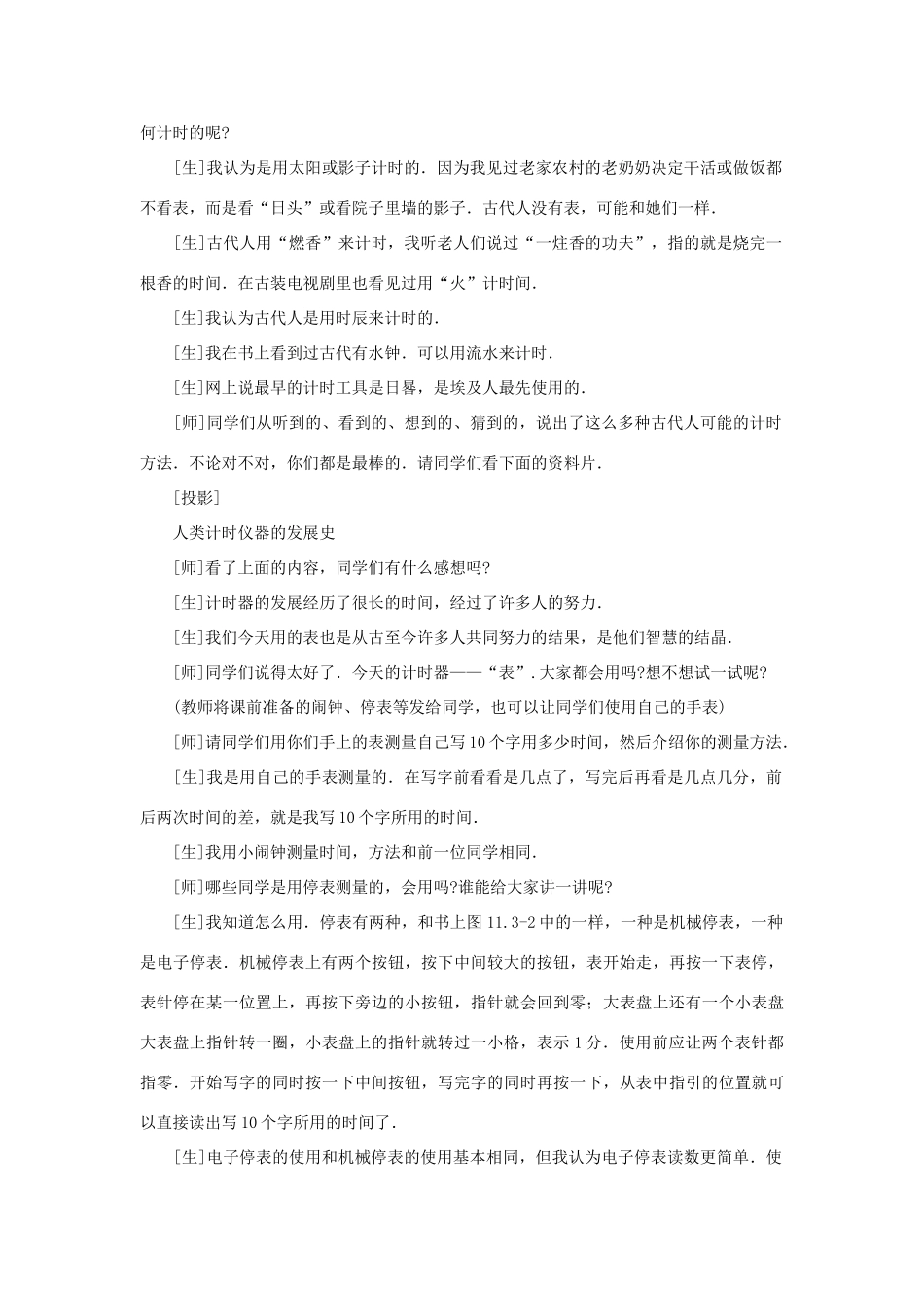 何计时的呢?

[生]我认为是用太阳或影子计时的．因为我见过老家农村的老奶奶决定干活或做饭都不看表，而是看“日头”或看院子里墙的影子．古代人没有表，可能和她们一样．

[生]古代人用“燃香”来计时，我听老人们说过“一炷香的功夫”，指的就是烧完一根香的时间．在古装电视剧里也看见过用“火”计时间．

[生]我认为古代人是用时辰来计时的．

[生]我在书上看到过古代有水钟．可以用流水来计时．

[生]网上说最早的计时工具是日晷，是埃及人最先使用的．

[师]同学们从听到的、看到的、想到的、猜到的，说出了这么多种古代人可能的计时方法．不论对不对，你们都是最棒的．请同学们看下面的资料片．

[投影]

人类计时仪器的发展史

[师]看了上面的内容，同学们有什么感想吗?

[生]计时器的发展经历了很长的时间，经过了许多人的努力．

[生]我们今天用的表也是从古至今许多人共同努力的结果，是他们智慧的结晶．

[师]同学们说得太好了．今天的计时器——“表”．大家都会用吗?想不想试一试呢?

(教师将课前准备的闹钟、停表等发给同学，也可以让同学们使用自己的手表)

[师]请同学们用你们手上的表测量自己写10个字用多少时间，然后介绍你的测量方法．

[生]我是用自己的手表测量的．在写字前看看是几点了，写完后再看是几点几分，前后两次时间的差，就是我写10个字所用的时间．

[生]我用小闹钟测量时间，方法和前一位同学相同．

[师]哪些同学是用停表测量的，会用吗?谁能给大家讲一讲呢?

[生]我知道怎么用．停表有两种，和书上图11.3-2中的一样，一种是机械停表，一种是电子停表．机械停表上有两个按钮，按下中间较大的按钮，表开始走，再按一下表停，表针停在某一位置上，再按下旁边的小按钮，指针就会回到零；大表盘上还有一个小表盘大表盘上指针转一圈，小表盘上的指针就转过一小格，表示1分．使用前应让两个表针都指零．开始写字的同时按一下中间按钮，写完字的同时再按一下，从表中指引的位置就可以直接读出写10个字所用的时间了．

[生]电子停表的使用和机械停表的使用基本相同，但我认为电子停表读数更简单．使